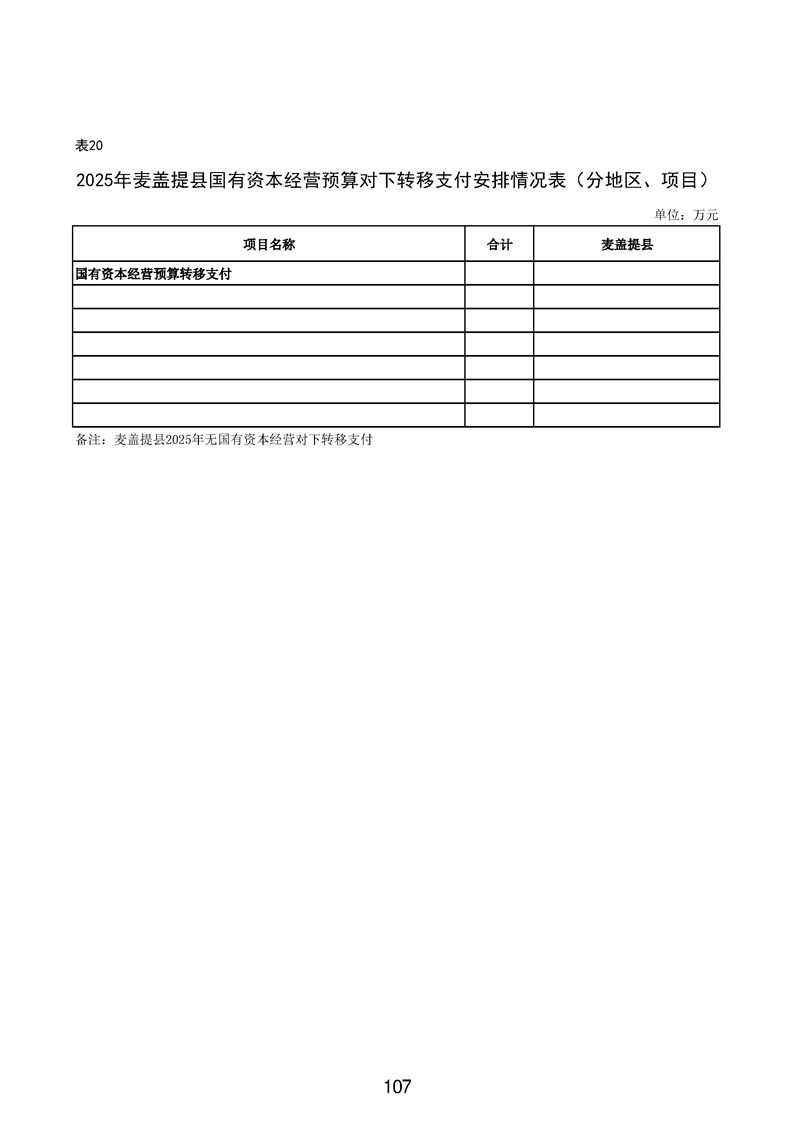 表20

2025年麦盖提县国有资本经营预算对下转移支付安排情况表（分地区、项目）

单位：万元

| 项目名称 | 合计 | 麦盖提县 |
|---|---|---|
| 国有资本经营预算转移支付 | | |
| | | |
| | | |
| | | |
| | | |
| | | |
| | | |

备注：麦盖提县2025年无国有资本经营对下转移支付

107